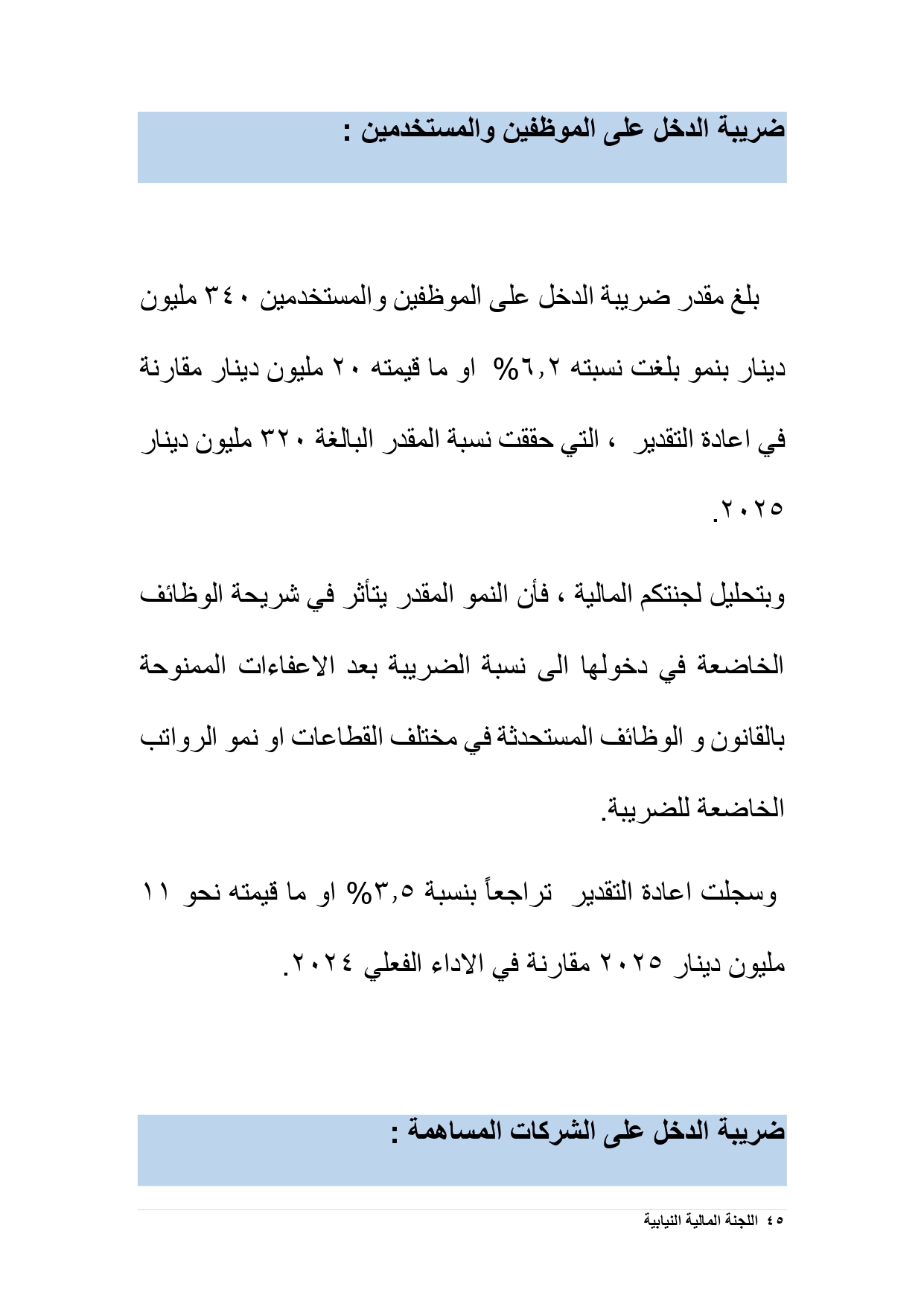 ضريبة الدخل على الموظفين والمستخدمين :

بلغ مقدر ضريبة الدخل على الموظفين والمستخدمين ٣٤٠ مليون دينار بنمو بلغت نسبته ٦,٢% او ما قيمته ٢٠ مليون دينار مقارنة في اعادة التقدير ، التي حققت نسبة المقدر البالغة ٣٢٠ مليون دينار ٢٠٢٥.

وبتحليل لجنتكم المالية ، فأن النمو المقدر يتأثر في شريحة الوظائف الخاضعة في دخولها الى نسبة الضريبة بعد الاعفاءات الممنوحة بالقانون و الوظائف المستحدثة في مختلف القطاعات او نمو الرواتب الخاضعة للضريبة.

وسجلت اعادة التقدير تراجعاً بنسبة ٣,٥% او ما قيمته نحو ١١ مليون دينار ٢٠٢٥ مقارنة في الاداء الفعلي ٢٠٢٤.

ضريبة الدخل على الشركات المساهمة :

٤٥ اللجنة المالية النيابية